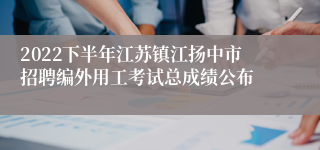 2022下半年江苏镇江扬中市招聘编外用工考试总成绩公布